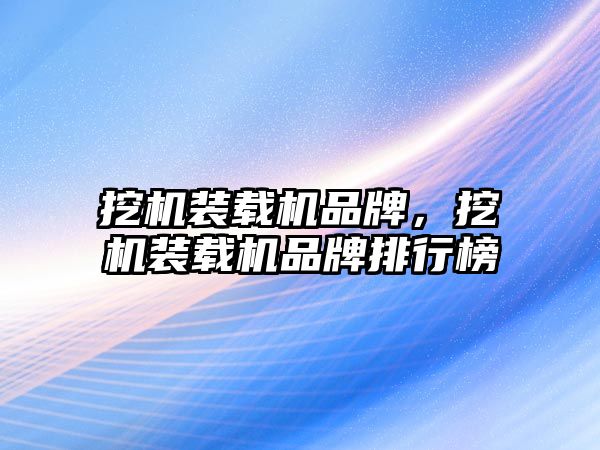 挖机装载机品牌，挖机装载机品牌排行榜